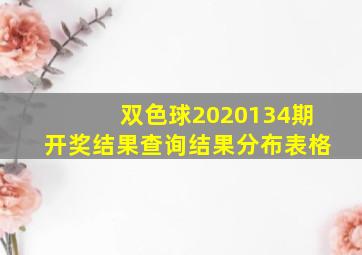 双色球2020134期
开奖结果查询结果分布表格